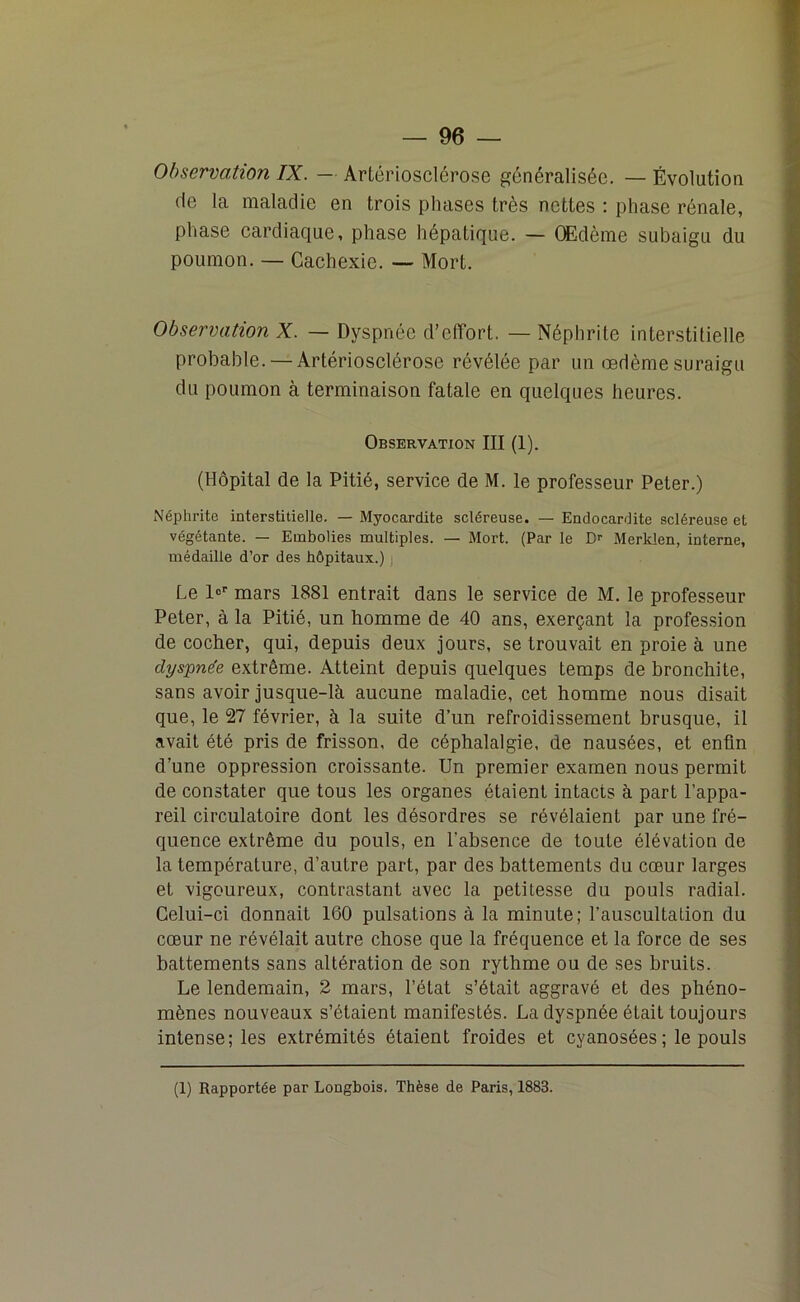 — 96 —

Observation IX. — Artériosclérose généralisée. — Évolution de la maladie en trois phases très nettes : phase rénale, phase cardiaque, phase hépatique. — Œdème subaigu du poumon. — Cachexie. — Mort.

Observation X. — Dyspnée d'effort. — Néphrite interstitielle probable. — Artériosclérose révélée par un œdème suraigu du poumon à terminaison fatale en quelques heures.

Observation III (1).

(Hôpital de la Pitié, service de M. le professeur Peter.)

Néphrite interstitielle. — Myocardite scléreuse. — Endocardite scléreuse et végétante. — Embolies multiples. — Mort. (Par le Dr Merklen, interne, médaille d'or des hôpitaux.)

Le 1er mars 1881 entrait dans le service de M. le professeur Peter, à la Pitié, un homme de 40 ans, exerçant la profession de cocher, qui, depuis deux jours, se trouvait en proie à une dyspnée extrême. Atteint depuis quelques temps de bronchite, sans avoir jusque-là aucune maladie, cet homme nous disait que, le 27 février, à la suite d'un refroidissement brusque, il avait été pris de frisson, de céphalalgie, de nausées, et enfin d'une oppression croissante. Un premier examen nous permit de constater que tous les organes étaient intacts à part l'appareil circulatoire dont les désordres se révélaient par une fréquence extrême du pouls, en l'absence de toute élévation de la température, d'autre part, par des battements du cœur larges et vigoureux, contrastant avec la petitesse du pouls radial. Celui-ci donnait 160 pulsations à la minute; l'auscultation du cœur ne révélait autre chose que la fréquence et la force de ses battements sans altération de son rythme ou de ses bruits.

Le lendemain, 2 mars, l'état s'était aggravé et des phénomènes nouveaux s'étaient manifestés. La dyspnée était toujours intense; les extrémités étaient froides et cyanosées; le pouls

(1) Rapportée par Longbois. Thèse de Paris, 1883.